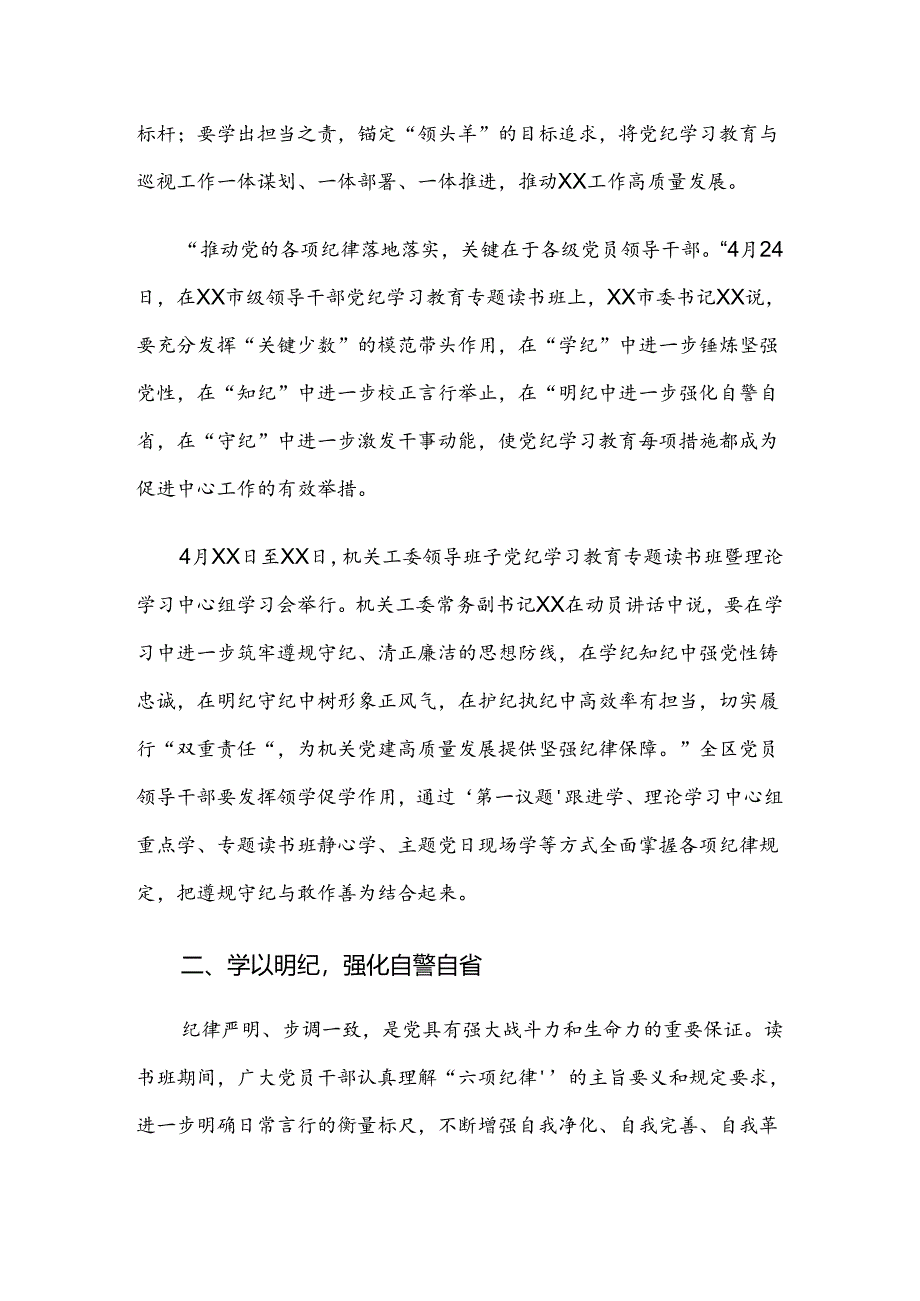 标杆；要学出担当之责，锚定“领头羊”的目标追求，将党纪学习教育与巡视工作一体谋划、一体部署、一体推进，推动XX工作高质量发展。

“推动党的各项纪律落地落实，关键在于各级党员领导干部。“4月24日，在XX市级领导干部党纪学习教育专题读书班上，XX市委书记XX说，要充分发挥“关键少数”的模范带头作用，在“学纪”中进一步锤炼坚强党性，在“知纪”中进一步校正言行举止，在“明纪中进一步强化自警自省，在“守纪”中进一步激发干事动能，使党纪学习教育每项措施都成为促进中心工作的有效举措。

4月XX日至XX日，机关工委领导班子党纪学习教育专题读书班暨理论学习中心组学习会举行。机关工委常务副书记XX在动员讲话中说，要在学习中进一步筑牢遵规守纪、清正廉洁的思想防线，在学纪知纪中强党性铸忠诚，在明纪守纪中树形象正风气，在护纪执纪中高效率有担当，切实履行“双重责任“，为机关党建高质量发展提供坚强纪律保障。”全区党员领导干部要发挥领学促学作用，通过‘第一议题'跟进学、理论学习中心组重点学、专题读书班静心学、主题党日现场学等方式全面掌握各项纪律规定，把遵规守纪与敢作善为结合起来。

二、学以明纪，强化自警自省

纪律严明、步调一致，是党具有强大战斗力和生命力的重要保证。读书班期间，广大党员干部认真理解“六项纪律''的主旨要义和规定要求，进一步明确日常言行的衡量标尺，不断增强自我净化、自我完善、自我革